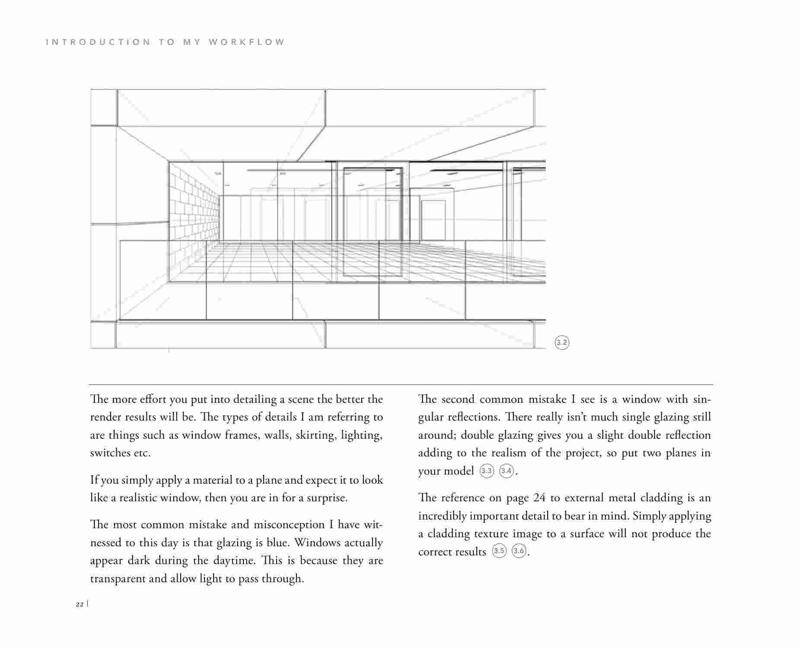 INTRODUCTION TO MY WORKFLOW

3.2

The more effort you put into detailing a scene the better the render results will be. The types of details I am referring to are things such as window frames, walls, skirting, lighting, switches etc.

If you simply apply a material to a plane and expect it to look like a realistic window, then you are in for a surprise.

The most common mistake and misconception I have witnessed to this day is that glazing is blue. Windows actually appear dark during the daytime. This is because they are transparent and allow light to pass through.

The second common mistake I see is a window with singular reflections. There really isn't much single glazing still around; double glazing gives you a slight double reflection adding to the realism of the project, so put two planes in your model 3.3 3.4.

The reference on page 24 to external metal cladding is an incredibly important detail to bear in mind. Simply applying a cladding texture image to a surface will not produce the correct results 3.5 3.6.

22 |